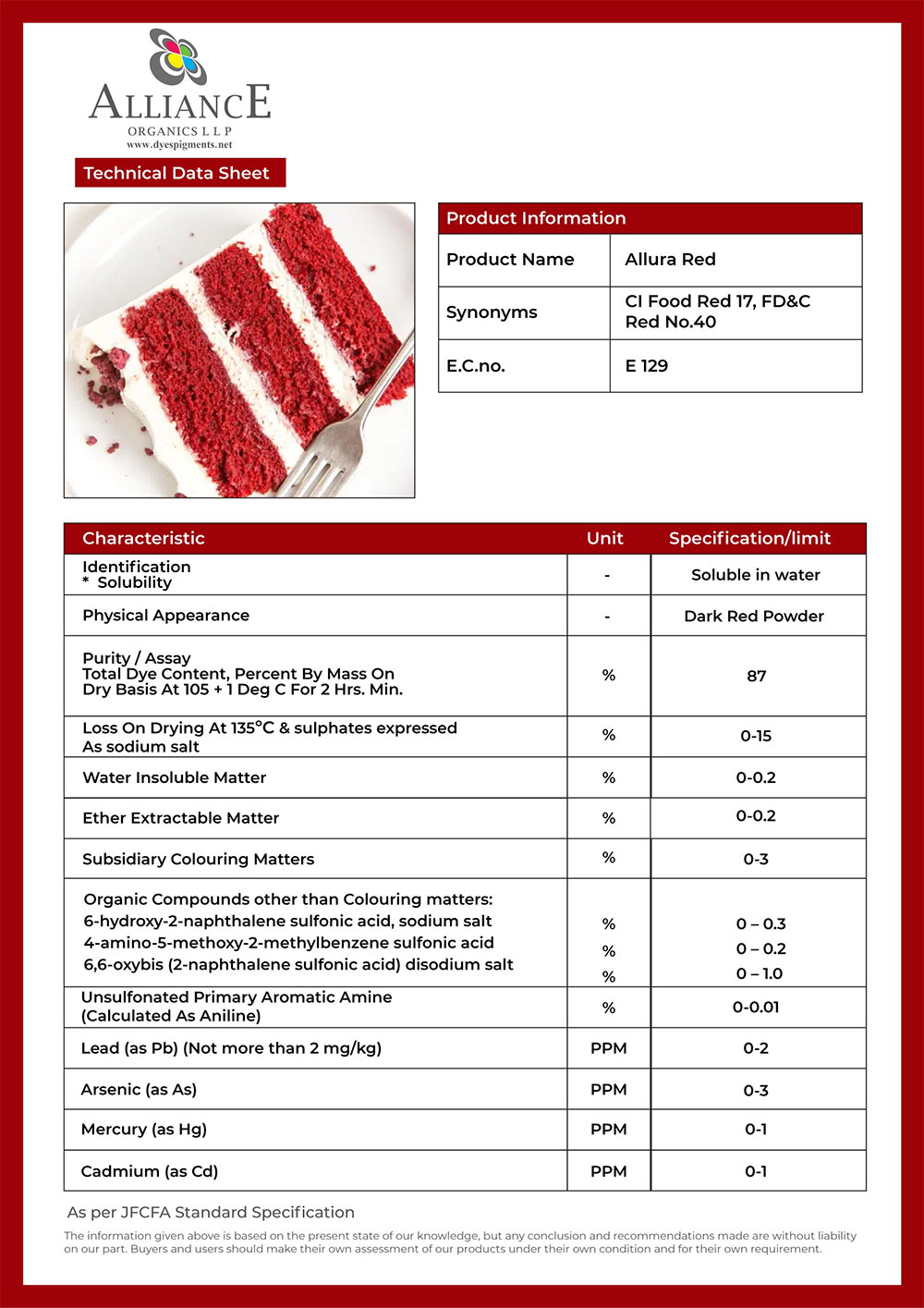 ALLIANCE
ORGANICS L L P
www.dyespigments.net

Technical Data Sheet

| Product Information | |
|---|---|
| Product Name | Allura Red |
| Synonyms | CI Food Red 17, FD&C Red No.40 |
| E.C.no. | E 129 |

| Characteristic | Unit | Specification/limit |
|---|---|---|
| Identification * Solubility | - | Soluble in water |
| Physical Appearance | - | Dark Red Powder |
| Purity / Assay Total Dye Content, Percent By Mass On Dry Basis At 105 + 1 Deg C For 2 Hrs. Min. | % | 87 |
| Loss On Drying At 135°C & sulphates expressed As sodium salt | % | 0-15 |
| Water Insoluble Matter | % | 0-0.2 |
| Ether Extractable Matter | % | 0-0.2 |
| Subsidiary Colouring Matters | % | 0-3 |
| Organic Compounds other than Colouring matters: 6-hydroxy-2-naphthalene sulfonic acid, sodium salt 4-amino-5-methoxy-2-methylbenzene sulfonic acid 6,6-oxybis (2-naphthalene sulfonic acid) disodium salt | % % % | 0 – 0.3 0 – 0.2 0 – 1.0 |
| Unsulfonated Primary Aromatic Amine (Calculated As Aniline) | % | 0-0.01 |
| Lead (as Pb) (Not more than 2 mg/kg) | PPM | 0-2 |
| Arsenic (as As) | PPM | 0-3 |
| Mercury (as Hg) | PPM | 0-1 |
| Cadmium (as Cd) | PPM | 0-1 |

As per JFCFA Standard Specification

The information given above is based on the present state of our knowledge, but any conclusion and recommendations made are without liability on our part. Buyers and users should make their own assessment of our products under their own condition and for their own requirement.